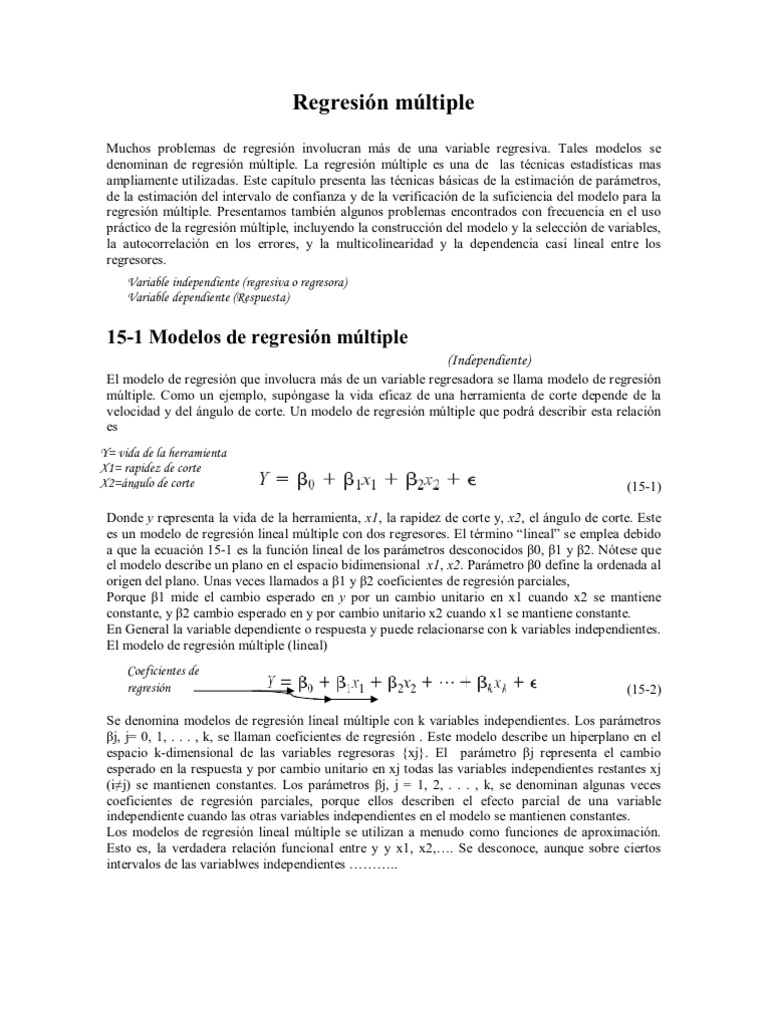 Regresión múltiple

Muchos problemas de regresión involucran más de una variable regresiva. Tales modelos se denominan de regresión múltiple. La regresión múltiple es una de las técnicas estadísticas mas ampliamente utilizadas. Este capítulo presenta las técnicas básicas de la estimación de parámetros, de la estimación del intervalo de confianza y de la verificación de la suficiencia del modelo para la regresión múltiple. Presentamos también algunos problemas encontrados con frecuencia en el uso práctico de la regresión múltiple, incluyendo la construcción del modelo y la selección de variables, la autocorrelación en los errores, y la multicolinearidad y la dependencia casi lineal entre los regresores.

Variable independiente (regresiva o regresora)
Variable dependiente (Respuesta)

15-1 Modelos de regresión múltiple

(Independiente)

El modelo de regresión que involucra más de un variable regresadora se llama modelo de regresión múltiple. Como un ejemplo, supóngase la vida eficaz de una herramienta de corte depende de la velocidad y del ángulo de corte. Un modelo de regresión múltiple que podrá describir esta relación es

Y= vida de la herramienta
X1= rapidez de corte
X2=ángulo de corte

$Y = \beta_0 + \beta_1 x_1 + \beta_2 x_2 + \epsilon$ (15-1)

Donde y representa la vida de la herramienta, x1, la rapidez de corte y, x2, el ángulo de corte. Este es un modelo de regresión lineal múltiple con dos regresores. El término "lineal" se emplea debido a que la ecuación 15-1 es la función lineal de los parámetros desconocidos β0, β1 y β2. Nótese que el modelo describe un plano en el espacio bidimensional x1, x2. Parámetro β0 define la ordenada al origen del plano. Unas veces llamados a β1 y β2 coeficientes de regresión parciales,
Porque β1 mide el cambio esperado en y por un cambio unitario en x1 cuando x2 se mantiene constante, y β2 cambio esperado en y por cambio unitario x2 cuando x1 se mantiene constante.
En General la variable dependiente o respuesta y puede relacionarse con k variables independientes. El modelo de regresión múltiple (lineal)

Coeficientes de regresión

$Y = \beta_0 + \beta_1 x_1 + \beta_2 x_2 + \cdots + \beta_k x_k + \epsilon$ (15-2)

Se denomina modelos de regresión lineal múltiple con k variables independientes. Los parámetros βj, j= 0, 1, . . . , k, se llaman coeficientes de regresión . Este modelo describe un hiperplano en el espacio k-dimensional de las variables regresoras {xj}. El parámetro βj representa el cambio esperado en la respuesta y por cambio unitario en xj todas las variables independientes restantes xj (i≠j) se mantienen constantes. Los parámetros βj, j = 1, 2, . . . , k, se denominan algunas veces coeficientes de regresión parciales, porque ellos describen el efecto parcial de una variable independiente cuando las otras variables independientes en el modelo se mantienen constantes.
Los modelos de regresión lineal múltiple se utilizan a menudo como funciones de aproximación. Esto es, la verdadera relación funcional entre y y x1, x2,…. Se desconoce, aunque sobre ciertos intervalos de las variablwes independientes ………..